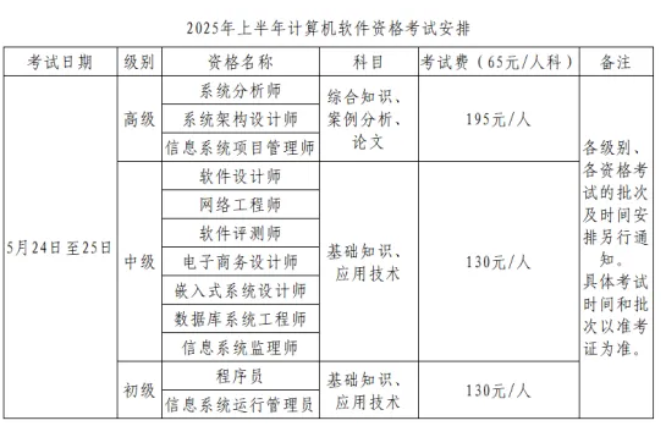 2025年上半年计算机软件资格考试安排

| 考试日期 | 级别 | 资格名称 | 科目 | 考试费（65元/人科） | 备注 |
|---|---|---|---|---|---|
| 5月24日至25日 | 高级 | 系统分析师 | 综合知识、案例分析、论文 | 195元/人 | 各级别、各资格考试的批次及时间安排另行通知。具体考试时间和批次以准考证为准。 |
| | | 系统架构设计师 | | | |
| | | 信息系统项目管理师 | | | |
| | 中级 | 软件设计师 | 基础知识、应用技术 | 130元/人 | |
| | | 网络工程师 | | | |
| | | 软件评测师 | | | |
| | | 电子商务设计师 | | | |
| | | 嵌入式系统设计师 | | | |
| | | 数据库系统工程师 | | | |
| | | 信息系统监理师 | | | |
| | 初级 | 程序员 | 基础知识、应用技术 | 130元/人 | |
| | | 信息系统运行管理员 | | | |